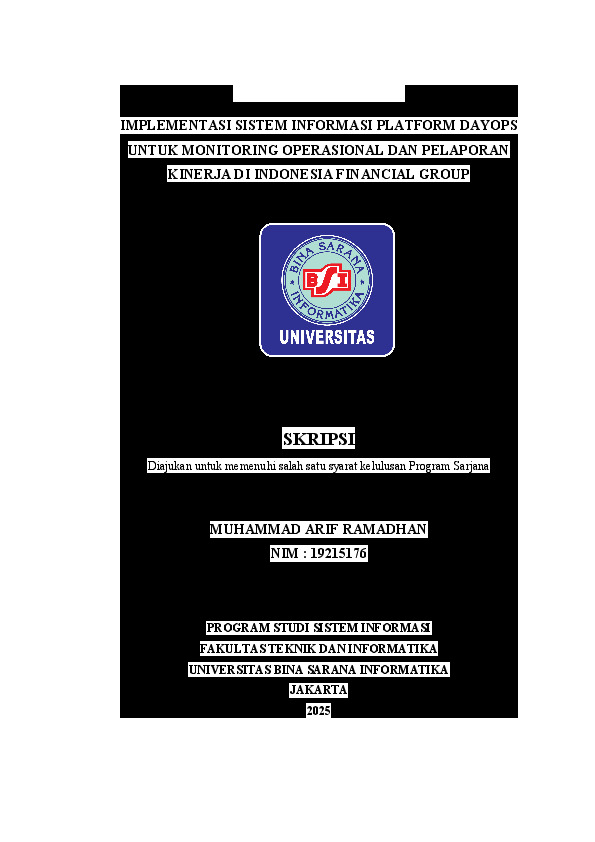 IMPLEMENTASI SISTEM INFORMASI PLATFORM DAYOPS UNTUK MONITORING OPERASIONAL DAN PELAPORAN KINERJA DI INDONESIA FINANCIAL GROUP

BINA SARANA INFORMATIKA
BSI
UNIVERSITAS

SKRIPSI

Diajukan untuk memenuhi salah satu syarat kelulusan Program Sarjana

MUHAMMAD ARIF RAMADHAN
NIM : 19215176

PROGRAM STUDI SISTEM INFORMASI
FAKULTAS TEKNIK DAN INFORMATIKA
UNIVERSITAS BINA SARANA INFORMATIKA
JAKARTA
2025